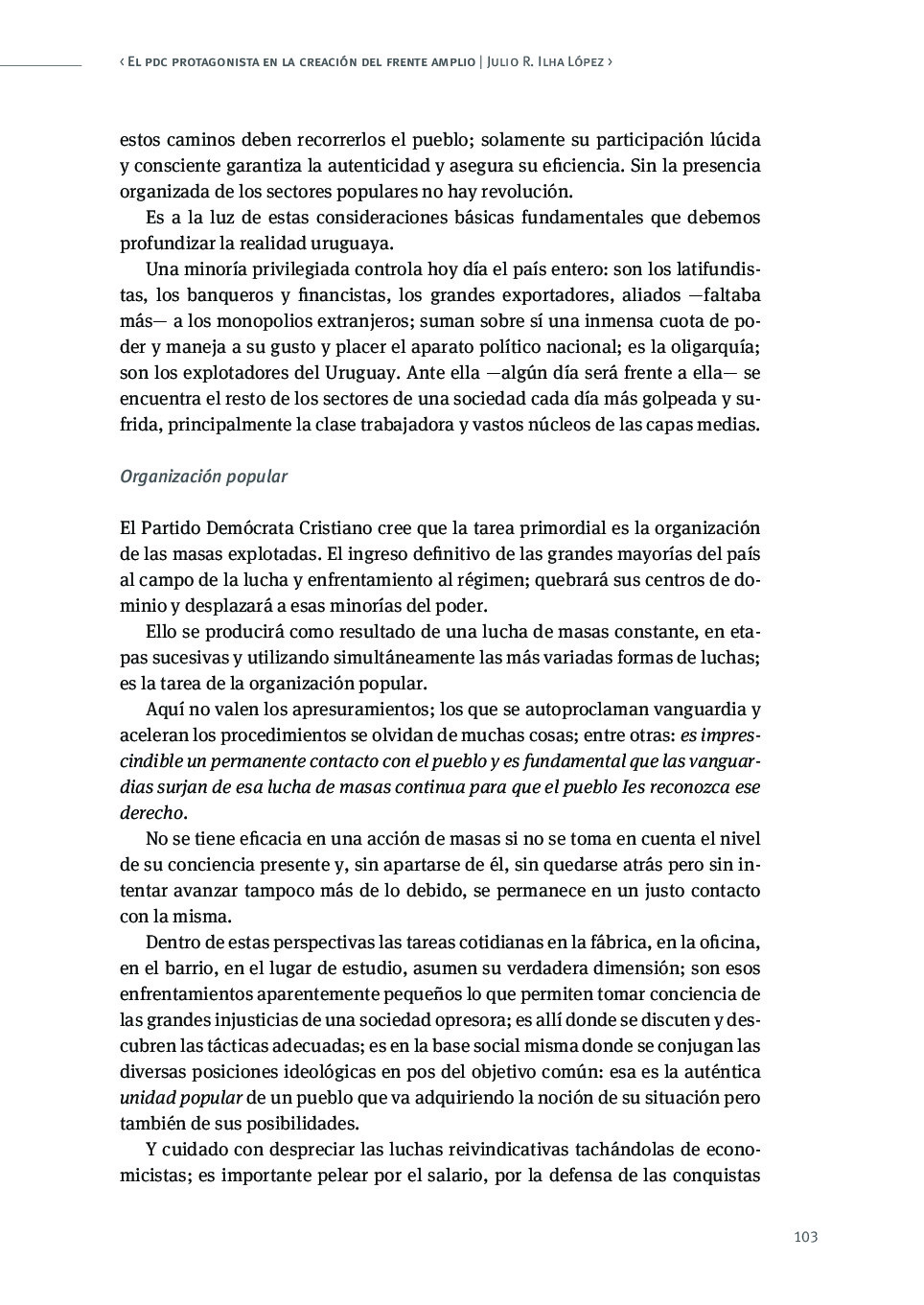 ‹ El pdc protagonista en la creación del frente amplio | Julio R. Ilha López ›

estos caminos deben recorrerlos el pueblo; solamente su participación lúcida y consciente garantiza la autenticidad y asegura su eficiencia. Sin la presencia organizada de los sectores populares no hay revolución.

Es a la luz de estas consideraciones básicas fundamentales que debemos profundizar la realidad uruguaya.

Una minoría privilegiada controla hoy día el país entero: son los latifundistas, los banqueros y financistas, los grandes exportadores, aliados —faltaba más— a los monopolios extranjeros; suman sobre sí una inmensa cuota de poder y maneja a su gusto y placer el aparato político nacional; es la oligarquía; son los explotadores del Uruguay. Ante ella —algún día será frente a ella— se encuentra el resto de los sectores de una sociedad cada día más golpeada y sufrida, principalmente la clase trabajadora y vastos núcleos de las capas medias.

Organización popular

El Partido Demócrata Cristiano cree que la tarea primordial es la organización de las masas explotadas. El ingreso definitivo de las grandes mayorías del país al campo de la lucha y enfrentamiento al régimen; quebrará sus centros de dominio y desplazará a esas minorías del poder.

Ello se producirá como resultado de una lucha de masas constante, en etapas sucesivas y utilizando simultáneamente las más variadas formas de luchas; es la tarea de la organización popular.

Aquí no valen los apresuramientos; los que se autoproclaman vanguardia y aceleran los procedimientos se olvidan de muchas cosas; entre otras: es imprescindible un permanente contacto con el pueblo y es fundamental que las vanguardias surjan de esa lucha de masas continua para que el pueblo Ies reconozca ese derecho.

No se tiene eficacia en una acción de masas si no se toma en cuenta el nivel de su conciencia presente y, sin apartarse de él, sin quedarse atrás pero sin intentar avanzar tampoco más de lo debido, se permanece en un justo contacto con la misma.

Dentro de estas perspectivas las tareas cotidianas en la fábrica, en la oficina, en el barrio, en el lugar de estudio, asumen su verdadera dimensión; son esos enfrentamientos aparentemente pequeños lo que permiten tomar conciencia de las grandes injusticias de una sociedad opresora; es allí donde se discuten y descubren las tácticas adecuadas; es en la base social misma donde se conjugan las diversas posiciones ideológicas en pos del objetivo común: esa es la auténtica unidad popular de un pueblo que va adquiriendo la noción de su situación pero también de sus posibilidades.

Y cuidado con despreciar las luchas reivindicativas tachándolas de economicistas; es importante pelear por el salario, por la defensa de las conquistas

103